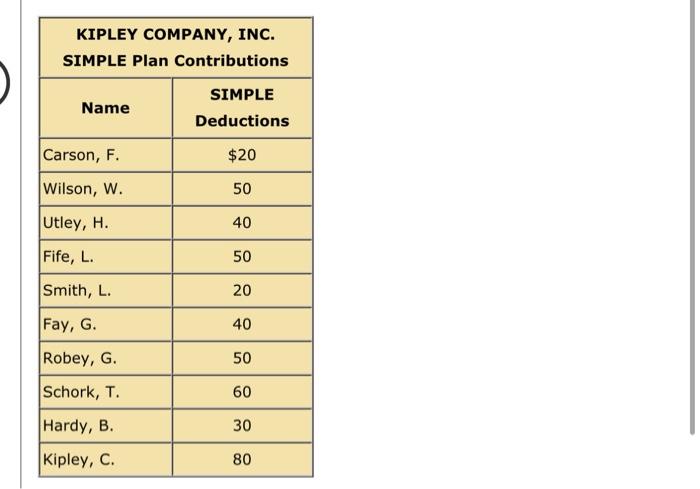 KIPLEY COMPANY, INC.
SIMPLE Plan Contributions

| Name | SIMPLE Deductions |
|---|---|
| Carson, F. | \$20 |
| Wilson, W. | 50 |
| Utley, H. | 40 |
| Fife, L. | 50 |
| Smith, L. | 20 |
| Fay, G. | 40 |
| Robey, G. | 50 |
| Schork, T. | 60 |
| Hardy, B. | 30 |
| Kipley, C. | 80 |